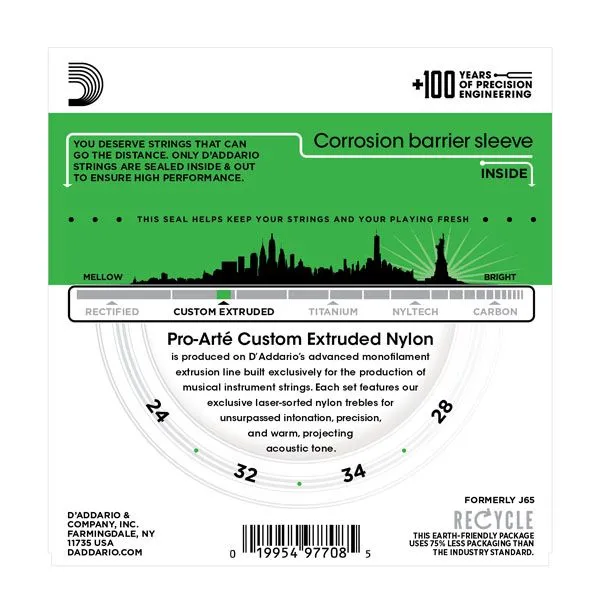 +100 YEARS OF PRECISION ENGINEERING

YOU DESERVE STRINGS THAT CAN GO THE DISTANCE. ONLY D'ADDARIO STRINGS ARE SEALED INSIDE & OUT TO ENSURE HIGH PERFORMANCE.

Corrosion barrier sleeve

INSIDE

• • • THIS SEAL HELPS KEEP YOUR STRINGS AND YOUR PLAYING FRESH • • •

MELLOW

BRIGHT

RECTIFIED CUSTOM EXTRUDED TITANIUM NYLTECH CARBON

Pro-Arté Custom Extruded Nylon is produced on D'Addario's advanced monofilament extrusion line built exclusively for the production of musical instrument strings. Each set features our exclusive laser-sorted nylon trebles for unsurpassed intonation, precision, and warm, projecting acoustic tone.

24

32

34

28

D'ADDARIO &
COMPANY, INC.
FARMINGDALE, NY
11735 USA
DADDARIO.COM

0 19954 97708 5

FORMERLY J65

RECYCLE

THIS EARTH-FRIENDLY PACKAGE USES 75% LESS PACKAGING THAN THE INDUSTRY STANDARD.